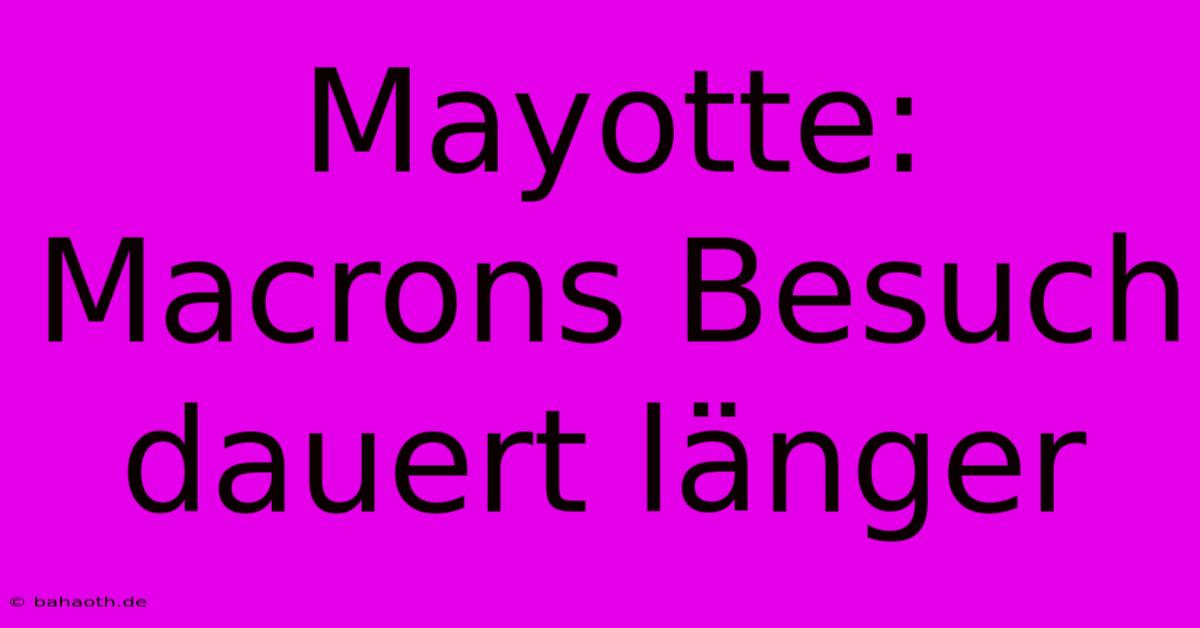 Mayotte: Macrons Besuch dauert länger

© bahaoth.de